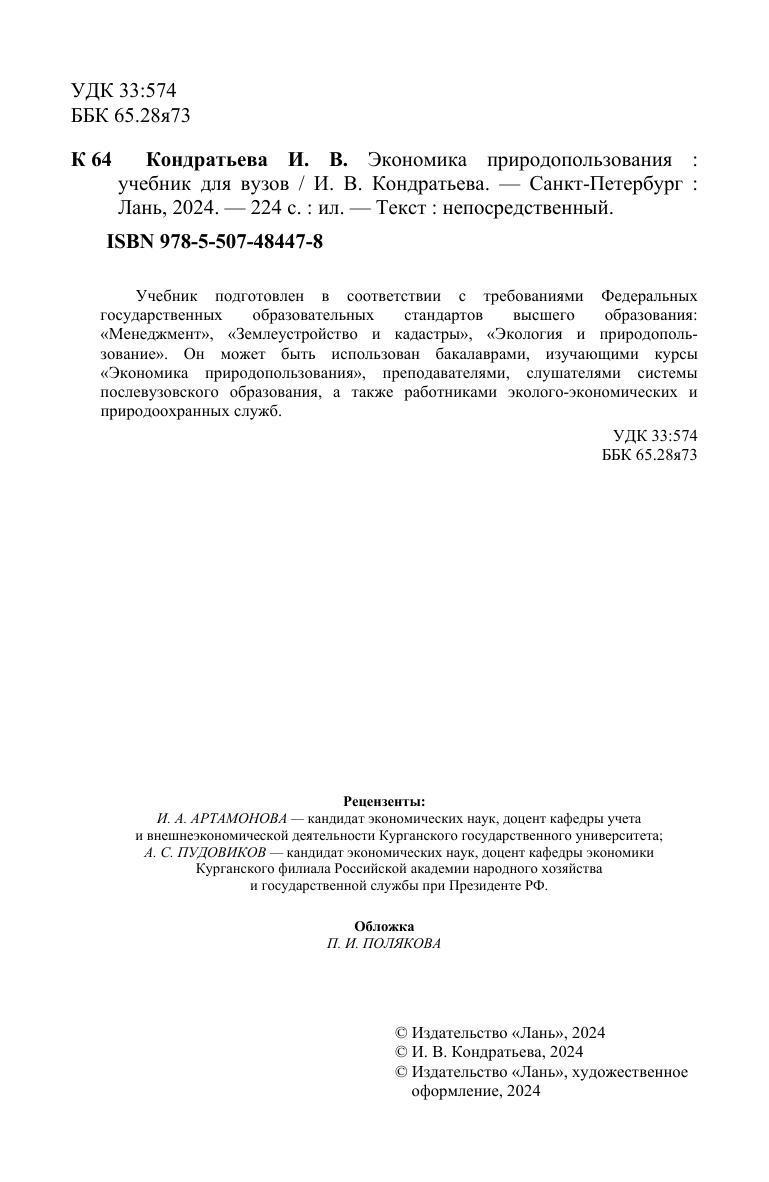 УДК 33:574
ББК 65.28я73

К 64 Кондратьева И. В. Экономика природопользования : учебник для вузов / И. В. Кондратьева. — Санкт-Петербург : Лань, 2024. — 224 с. : ил. — Текст : непосредственный.

ISBN 978-5-507-48447-8

Учебник подготовлен в соответствии с требованиями Федеральных государственных образовательных стандартов высшего образования: «Менеджмент», «Землеустройство и кадастры», «Экология и природопользование». Он может быть использован бакалаврами, изучающими курсы «Экономика природопользования», преподавателями, слушателями системы послевузовского образования, а также работниками эколого-экономических и природоохранных служб.

УДК 33:574
ББК 65.28я73

Рецензенты:
И. А. АРТАМОНОВА — кандидат экономических наук, доцент кафедры учета и внешнеэкономической деятельности Курганского государственного университета;
А. С. ПУДОВИКОВ — кандидат экономических наук, доцент кафедры экономики Курганского филиала Российской академии народного хозяйства и государственной службы при Президенте РФ.

Обложка
П. И. ПОЛЯКОВА

© Издательство «Лань», 2024
© И. В. Кондратьева, 2024
© Издательство «Лань», художественное оформление, 2024